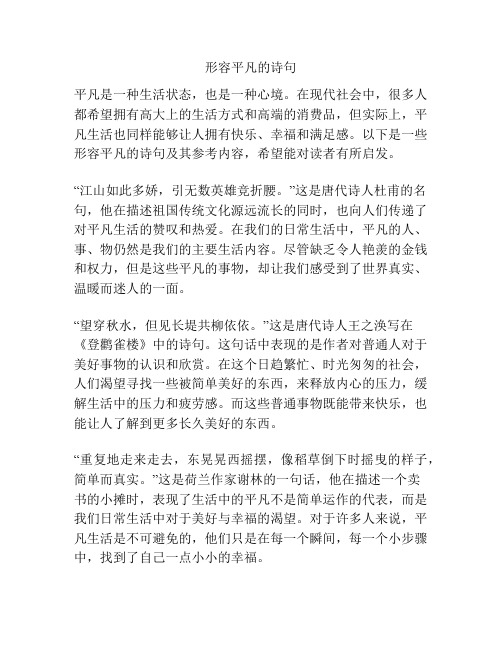 形容平凡的诗句

平凡是一种生活状态，也是一种心境。在现代社会中，很多人都希望拥有高大上的生活方式和高端的消费品，但实际上，平凡生活也同样能够让人拥有快乐、幸福和满足感。以下是一些形容平凡的诗句及其参考内容，希望能对读者有所启发。

“江山如此多娇，引无数英雄竞折腰。”这是唐代诗人杜甫的名句，他在描述祖国传统文化源远流长的同时，也向人们传递了对平凡生活的赞叹和热爱。在我们的日常生活中，平凡的人、事、物仍然是我们的主要生活内容。尽管缺乏令人艳羡的金钱和权力，但是这些平凡的事物，却让我们感受到了世界真实、温暖而迷人的一面。

“望穿秋水，但见长堤共柳依依。”这是唐代诗人王之涣写在《登鹳雀楼》中的诗句。这句话中表现的是作者对普通人对于美好事物的认识和欣赏。在这个日趋繁忙、时光匆匆的社会，人们渴望寻找一些被简单美好的东西，来释放内心的压力，缓解生活中的压力和疲劳感。而这些普通事物既能带来快乐，也能让人了解到更多长久美好的东西。

“重复地走来走去，东晃晃西摇摆，像稻草倒下时摇曳的样子，简单而真实。”这是荷兰作家谢林的一句话，他在描述一个卖书的小摊时，表现了生活中的平凡不是简单运作的代表，而是我们日常生活中对于美好与幸福的渴望。对于许多人来说，平凡生活是不可避免的，他们只是在每一个瞬间，每一个小步骤中，找到了自己一点小小的幸福。